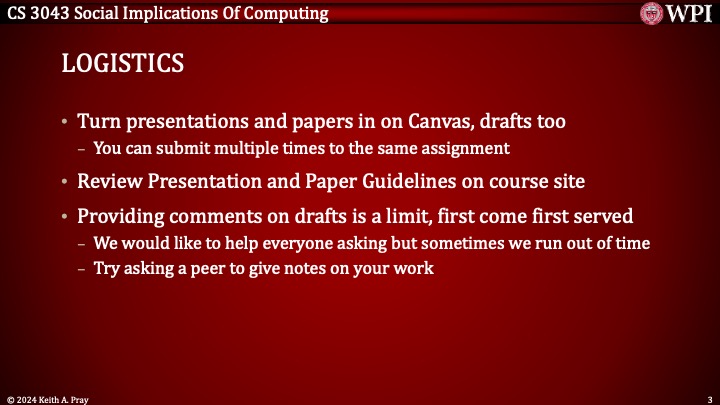 CS 3043 Social Implications Of Computing

WPI

LOGISTICS

• Turn presentations and papers in on Canvas, drafts too
- You can submit multiple times to the same assignment
• Review Presentation and Paper Guidelines on course site
• Providing comments on drafts is a limit, first come first served
- We would like to help everyone asking but sometimes we run out of time
- Try asking a peer to give notes on your work

© 2024 Keith A. Pray

3